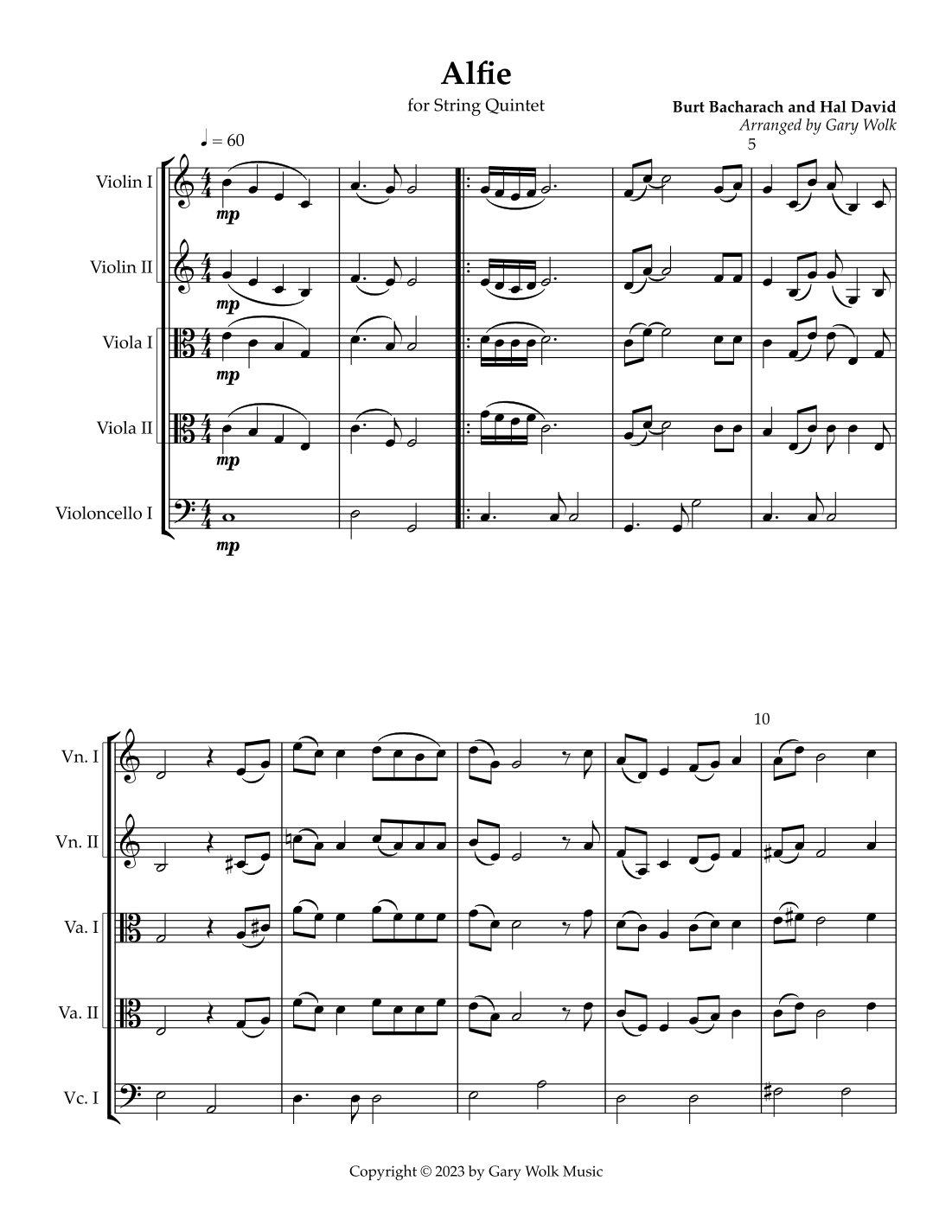 Alfie

for String Quintet

Burt Bacharach and Hal David
Arranged by Gary Wolk

♩ = 60

5

Violin I

mp

Violin II

mp

Viola I

mp

Viola II

mp

Violoncello I

mp

10

Vn. I

Vn. II

Va. I

Va. II

Vc. I

Copyright © 2023 by Gary Wolk Music